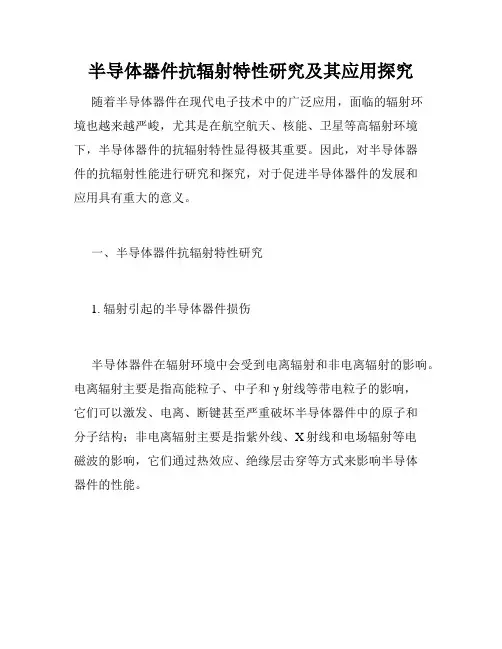 半导体器件抗辐射特性研究及其应用探究

随着半导体器件在现代电子技术中的广泛应用，面临的辐射环境也越来越严峻，尤其是在航空航天、核能、卫星等高辐射环境下，半导体器件的抗辐射特性显得极其重要。因此，对半导体器件的抗辐射性能进行研究和探究，对于促进半导体器件的发展和应用具有重大的意义。

一、半导体器件抗辐射特性研究

1. 辐射引起的半导体器件损伤

半导体器件在辐射环境中会受到电离辐射和非电离辐射的影响。电离辐射主要是指高能粒子、中子和γ射线等带电粒子的影响，它们可以激发、电离、断键甚至严重破坏半导体器件中的原子和分子结构；非电离辐射主要是指紫外线、X射线和电场辐射等电磁波的影响，它们通过热效应、绝缘层击穿等方式来影响半导体器件的性能。